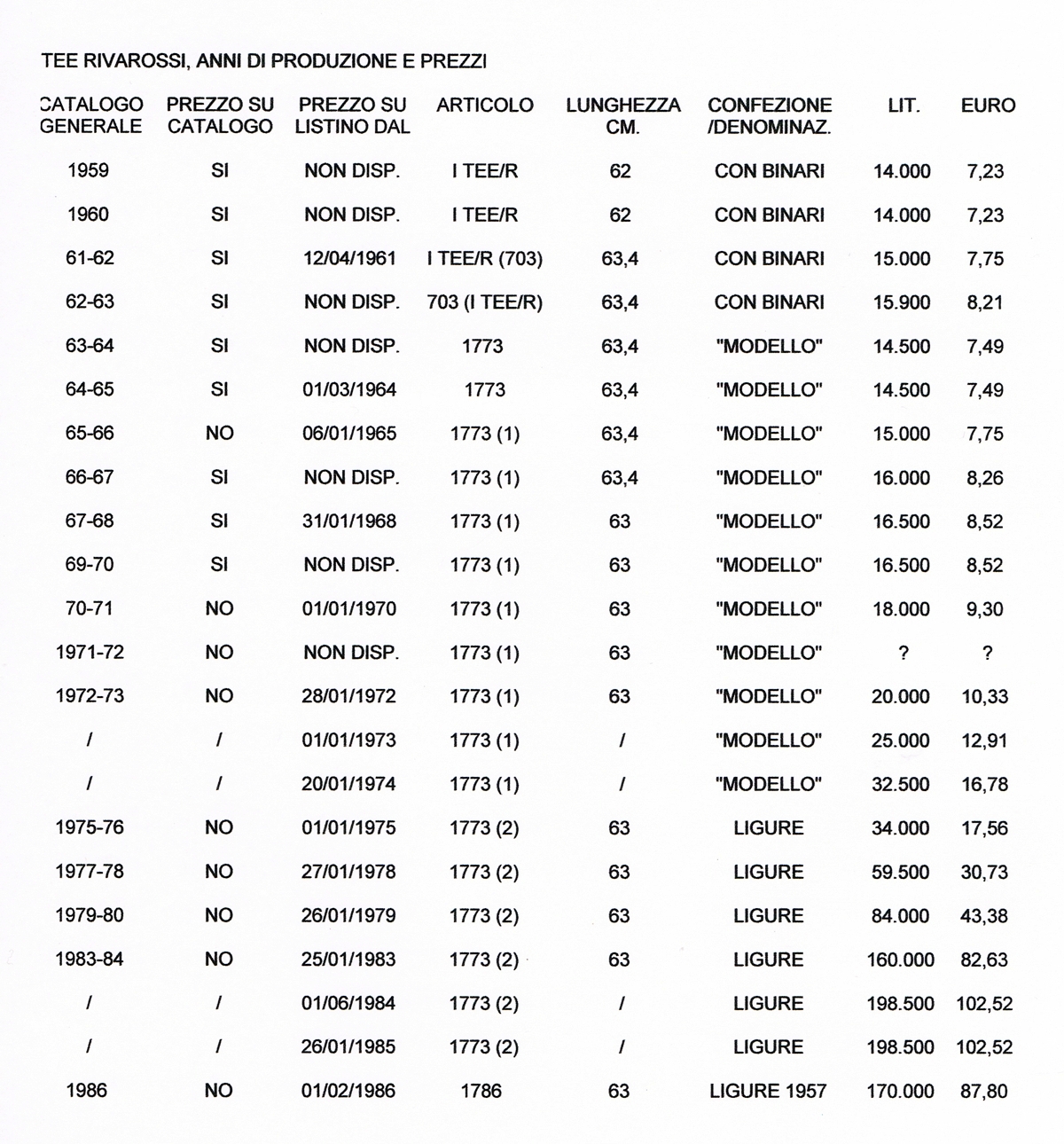 TEE RIVAROSSI, ANNI DI PRODUZIONE E PREZZI

| CATALOGO GENERALE | PREZZO SU CATALOGO | PREZZO SU LISTINO DAL | ARTICOLO | LUNGHEZZA CM. | CONFEZIONE /DENOMINAZ. | LIT. | EURO |
|---|---|---|---|---|---|---|---|
| 1959 | SI | NON DISP. | I TEE/R | 62 | CON BINARI | 14.000 | 7,23 |
| 1960 | SI | NON DISP. | I TEE/R | 62 | CON BINARI | 14.000 | 7,23 |
| 61-62 | SI | 12/04/1961 | I TEE/R (703) | 63,4 | CON BINARI | 15.000 | 7,75 |
| 62-63 | SI | NON DISP. | 703 (I TEE/R) | 63,4 | CON BINARI | 15.900 | 8,21 |
| 63-64 | SI | NON DISP. | 1773 | 63,4 | "MODELLO" | 14.500 | 7,49 |
| 64-65 | SI | 01/03/1964 | 1773 | 63,4 | "MODELLO" | 14.500 | 7,49 |
| 65-66 | NO | 06/01/1965 | 1773 (1) | 63,4 | "MODELLO" | 15.000 | 7,75 |
| 66-67 | SI | NON DISP. | 1773 (1) | 63,4 | "MODELLO" | 16.000 | 8,26 |
| 67-68 | SI | 31/01/1968 | 1773 (1) | 63 | "MODELLO" | 16.500 | 8,52 |
| 69-70 | SI | NON DISP. | 1773 (1) | 63 | "MODELLO" | 16.500 | 8,52 |
| 70-71 | NO | 01/01/1970 | 1773 (1) | 63 | "MODELLO" | 18.000 | 9,30 |
| 1971-72 | NO | NON DISP. | 1773 (1) | 63 | "MODELLO" | ? | ? |
| 1972-73 | NO | 28/01/1972 | 1773 (1) | 63 | "MODELLO" | 20.000 | 10,33 |
| / | / | 01/01/1973 | 1773 (1) | / | "MODELLO" | 25.000 | 12,91 |
| / | / | 20/01/1974 | 1773 (1) | / | "MODELLO" | 32.500 | 16,78 |
| 1975-76 | NO | 01/01/1975 | 1773 (2) | 63 | LIGURE | 34.000 | 17,56 |
| 1977-78 | NO | 27/01/1978 | 1773 (2) | 63 | LIGURE | 59.500 | 30,73 |
| 1979-80 | NO | 26/01/1979 | 1773 (2) | 63 | LIGURE | 84.000 | 43,38 |
| 1983-84 | NO | 25/01/1983 | 1773 (2) | 63 | LIGURE | 160.000 | 82,63 |
| / | / | 01/06/1984 | 1773 (2) | / | LIGURE | 198.500 | 102,52 |
| / | / | 26/01/1985 | 1773 (2) | / | LIGURE | 198.500 | 102,52 |
| 1986 | NO | 01/02/1986 | 1786 | 63 | LIGURE 1957 | 170.000 | 87,80 |